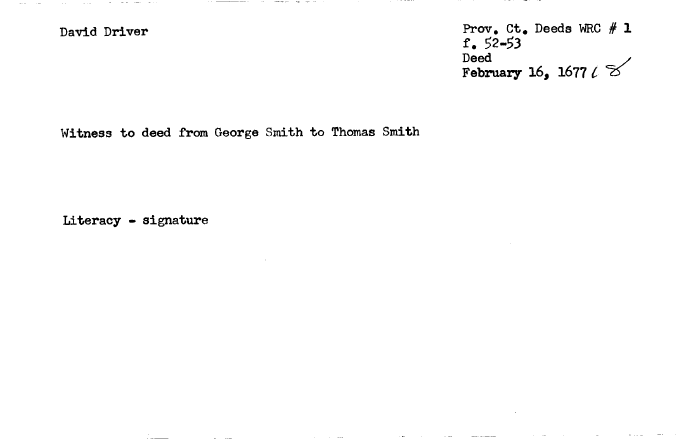 David Driver

Prov. Ct. Deeds WRC # 1
f. 52-53
Deed
February 16, 1677/8

Witness to deed from George Smith to Thomas Smith

Literacy - signature